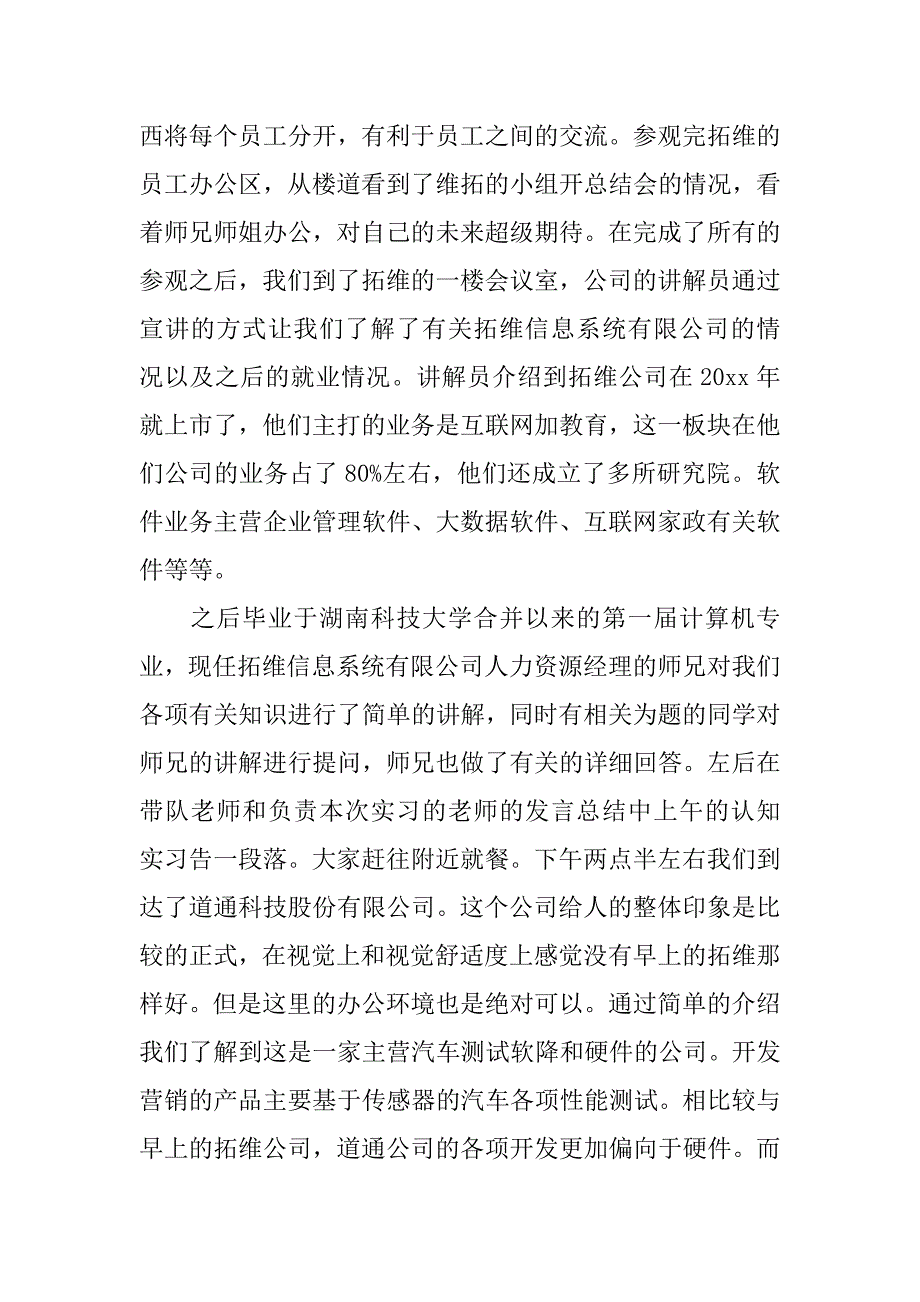 西将每个员工分开，有利于员工之间的交流。参观完拓维的员工办公区，从楼道看到了维拓的小组开总结会的情况，看着师兄师姐办公，对自己的未来超级期待。在完成了所有的参观之后，我们到了拓维的一楼会议室，公司的讲解员通过宣讲的方式让我们了解了有关拓维信息系统有限公司的情况以及之后的就业情况。讲解员介绍到拓维公司在 20xx 年就上市了，他们主打的业务是互联网加教育，这一板块在他们公司的业务占了 80%左右，他们还成立了多所研究院。软件业务主营企业管理软件、大数据软件、互联网家政有关软件等等。

之后毕业于湖南科技大学合并以来的第一届计算机专业，现任拓维信息系统有限公司人力资源经理的师兄对我们各项有关知识进行了简单的讲解，同时有相关为题的同学对师兄的讲解进行提问，师兄也做了有关的详细回答。左后在带队老师和负责本次实习的老师的发言总结中上午的认知实习告一段落。大家赶往附近就餐。下午两点半左右我们到达了道通科技股份有限公司。这个公司给人的整体印象是比较的正式，在视觉上和视觉舒适度上感觉没有早上的拓维那样好。但是这里的办公环境也是绝对可以。通过简单的介绍我们了解到这是一家主营汽车测试软降和硬件的公司。开发营销的产品主要基于传感器的汽车各项性能测试。相比较与早上的拓维公司，道通公司的各项开发更加偏向于硬件。而